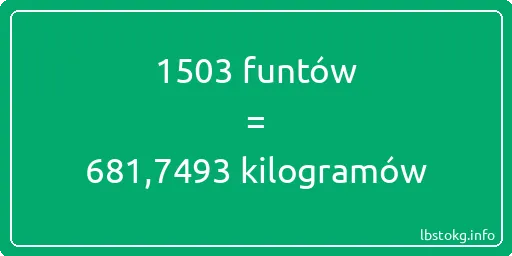 1503 funtów

=

681,7493 kilogramów

lbstokg.info